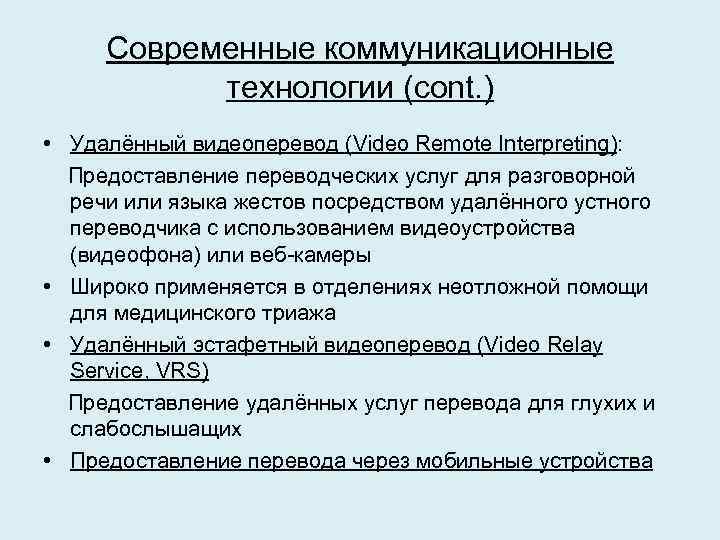 Современные коммуникационные технологии (cont.)

• Удалённый видеоперевод (Video Remote Interpreting):

Предоставление переводческих услуг для разговорной речи или языка жестов посредством удалённого устного переводчика с использованием видеоустройства (видеофона) или веб-камеры

• Широко применяется в отделениях неотложной помощи для медицинского триажа

• Удалённый эстафетный видеоперевод (Video Relay Service, VRS)

Предоставление удалённых услуг перевода для глухих и слабослышащих

• Предоставление перевода через мобильные устройства